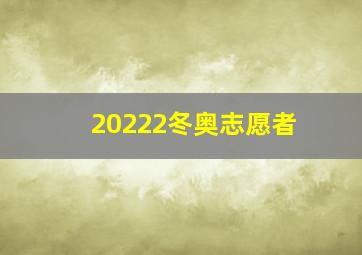 20222冬奥志愿者